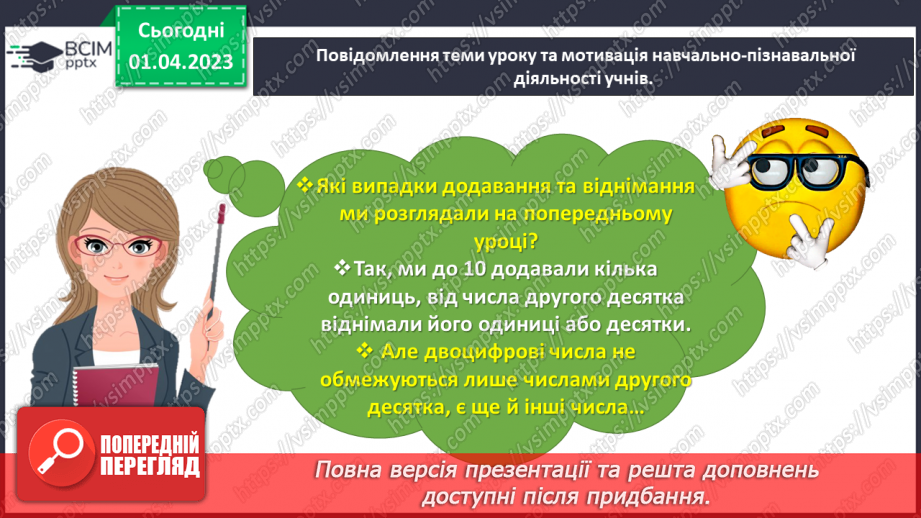 ВСІМ pptx

Сьогодні 01.04.2023

Повідомлення теми уроку та мотивація навчально-пізнавальної діяльності учнів.

❖ Які випадки додавання та віднімання ми розглядали на попередньому уроці?

❖ Так, ми до 10 додавали кілька одиниць, від числа другого десятка віднімали його одиниці або десятки.

❖ Але двоцифрові числа не обмежуються лише числами другого десятка, є ще й інші числа…

ПОПЕРЕДНІЙ ПЕРЕГЛЯД

Повна версія презентації та решта доповнень доступні після придбання.

https://vsimpptx.com